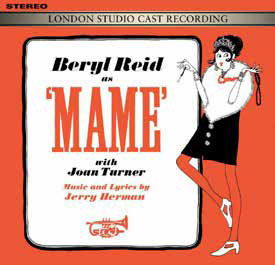 STEREO

LONDON STUDIO CAST RECORDING

Beryl Reid
as
'MAME'
with
Joan Turner
Music and Lyrics by
Jerry Herman